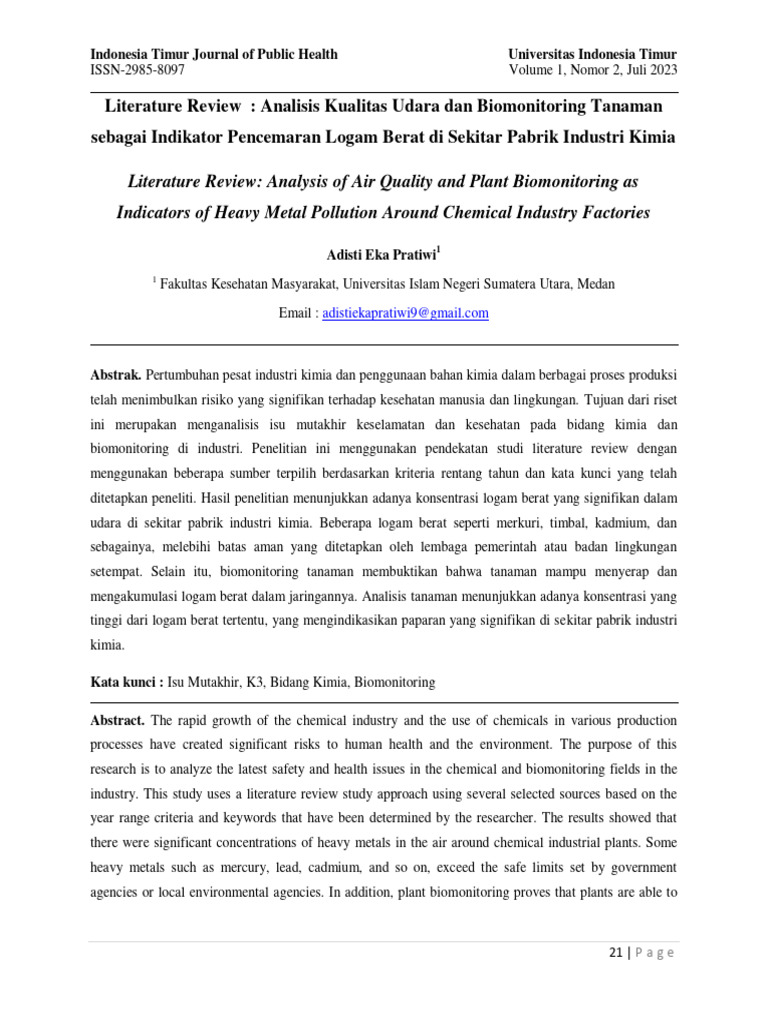 Indonesia Timur Journal of Public Health
ISSN-2985-8097

Universitas Indonesia Timur
Volume 1, Nomor 2, Juli 2023

Literature Review : Analisis Kualitas Udara dan Biomonitoring Tanaman sebagai Indikator Pencemaran Logam Berat di Sekitar Pabrik Industri Kimia

Literature Review: Analysis of Air Quality and Plant Biomonitoring as Indicators of Heavy Metal Pollution Around Chemical Industry Factories

Adisti Eka Pratiwi$^1$

$^1$ Fakultas Kesehatan Masyarakat, Universitas Islam Negeri Sumatera Utara, Medan

Email : adistiekapratiwi9@gmail.com

Abstrak. Pertumbuhan pesat industri kimia dan penggunaan bahan kimia dalam berbagai proses produksi telah menimbulkan risiko yang signifikan terhadap kesehatan manusia dan lingkungan. Tujuan dari riset ini merupakan menganalisis isu mutakhir keselamatan dan kesehatan pada bidang kimia dan biomonitoring di industri. Penelitian ini menggunakan pendekatan studi literature review dengan menggunakan beberapa sumber terpilih berdasarkan kriteria rentang tahun dan kata kunci yang telah ditetapkan peneliti. Hasil penelitian menunjukkan adanya konsentrasi logam berat yang signifikan dalam udara di sekitar pabrik industri kimia. Beberapa logam berat seperti merkuri, timbal, kadmium, dan sebagainya, melebihi batas aman yang ditetapkan oleh lembaga pemerintah atau badan lingkungan setempat. Selain itu, biomonitoring tanaman membuktikan bahwa tanaman mampu menyerap dan mengakumulasi logam berat dalam jaringannya. Analisis tanaman menunjukkan adanya konsentrasi yang tinggi dari logam berat tertentu, yang mengindikasikan paparan yang signifikan di sekitar pabrik industri kimia.

Kata kunci : Isu Mutakhir, K3, Bidang Kimia, Biomonitoring

Abstract. The rapid growth of the chemical industry and the use of chemicals in various production processes have created significant risks to human health and the environment. The purpose of this research is to analyze the latest safety and health issues in the chemical and biomonitoring fields in the industry. This study uses a literature review study approach using several selected sources based on the year range criteria and keywords that have been determined by the researcher. The results showed that there were significant concentrations of heavy metals in the air around chemical industrial plants. Some heavy metals such as mercury, lead, cadmium, and so on, exceed the safe limits set by government agencies or local environmental agencies. In addition, plant biomonitoring proves that plants are able to

21 | P a g e